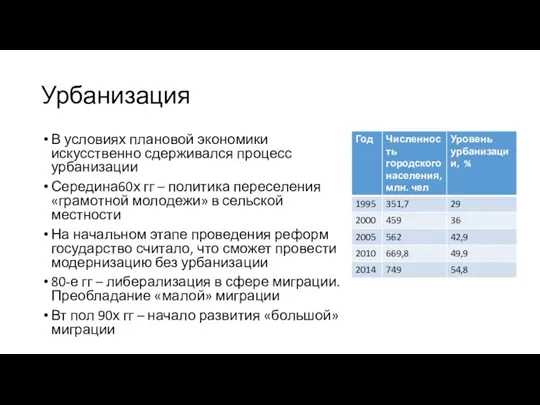 Урбанизация

• В условиях плановой экономики искусственно сдерживался процесс урбанизации
• Середина60х гг – политика переселения «грамотной молодежи» в сельской местности
• На начальном этапе проведения реформ государство считало, что сможет провести модернизацию без урбанизации
• 80-е гг – либерализация в сфере миграции. Преобладание «малой» миграции
• Вт пол 90х гг – начало развития «большой» миграции

| Год | Численность городского населения, млн. чел | Уровень урбанизации, % |
|---|---|---|
| 1995 | 351,7 | 29 |
| 2000 | 459 | 36 |
| 2005 | 562 | 42,9 |
| 2010 | 669,8 | 49,9 |
| 2014 | 749 | 54,8 |